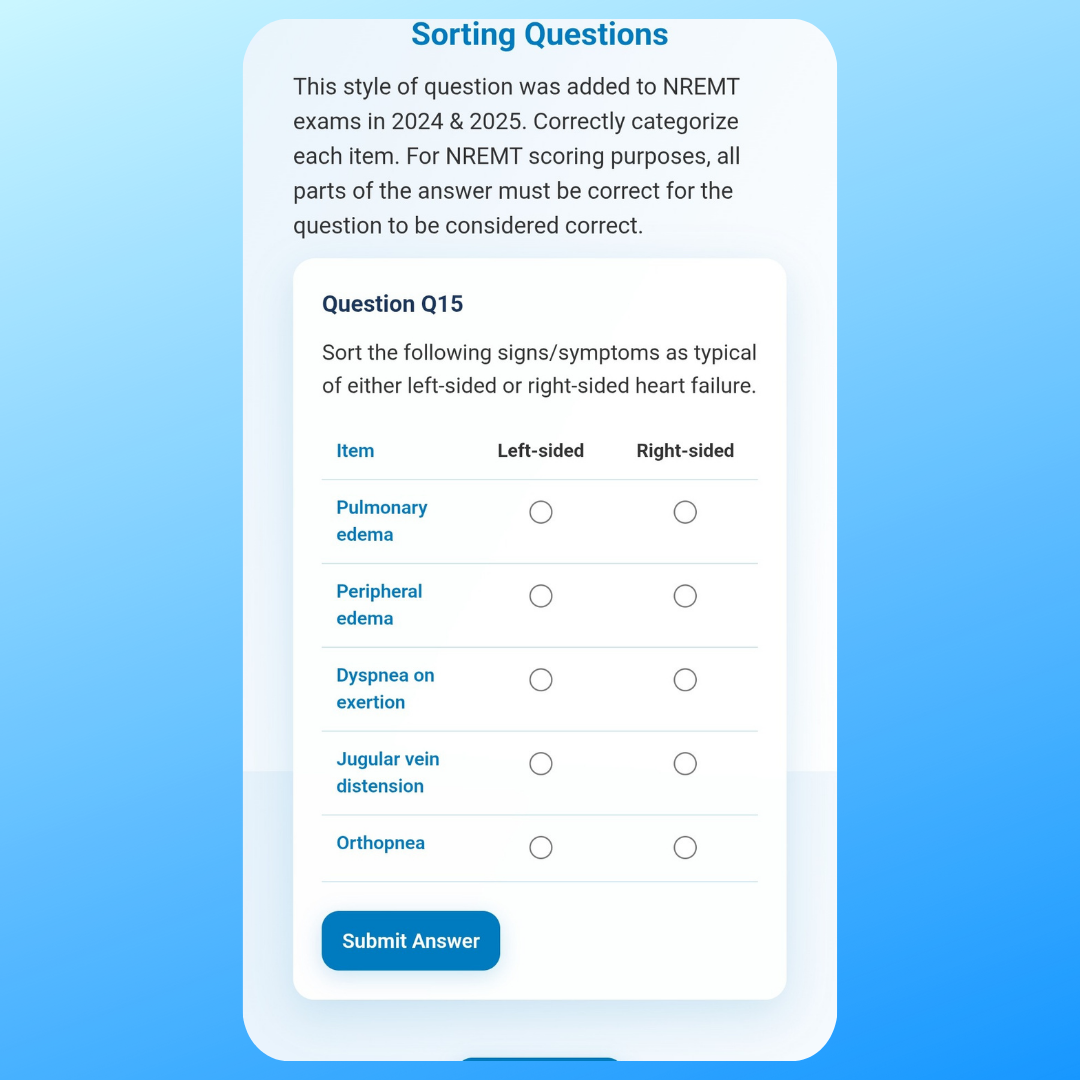 Sorting Questions

This style of question was added to NREMT exams in 2024 & 2025. Correctly categorize each item. For NREMT scoring purposes, all parts of the answer must be correct for the question to be considered correct.

Question Q15

Sort the following signs/symptoms as typical of either left-sided or right-sided heart failure.

| Item | Left-sided | Right-sided |
|---|---|---|
| Pulmonary edema | ○ | ○ |
| Peripheral edema | ○ | ○ |
| Dyspnea on exertion | ○ | ○ |
| Jugular vein distension | ○ | ○ |
| Orthopnea | ○ | ○ |

Submit Answer